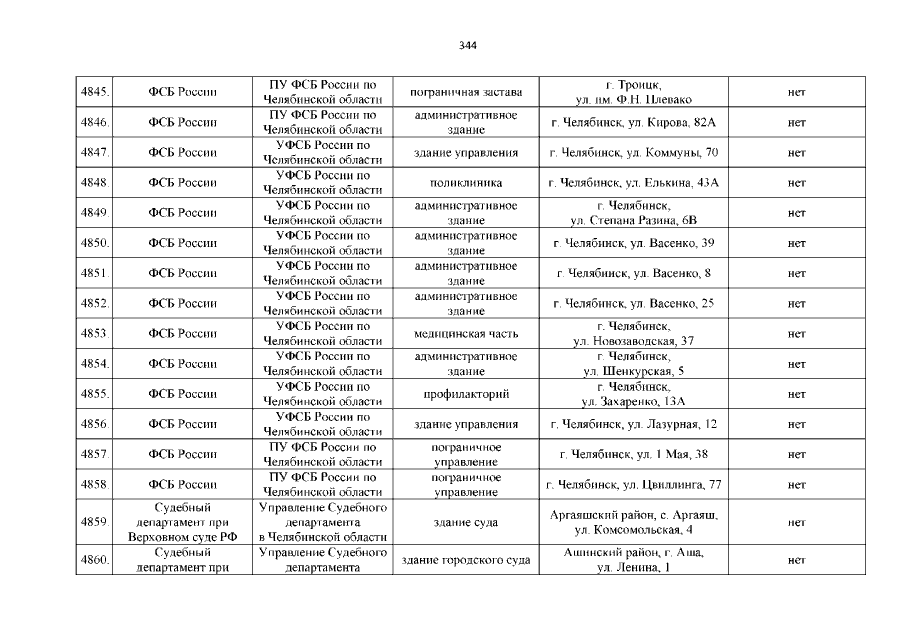 344

| 4845. | ФСБ России | ПУ ФСБ России по Челябинской области | пограничная застава | г. Троицк, ул. им. Ф.Н. Плевако | нет |
|---|---|---|---|---|---|
| 4846. | ФСБ России | ПУ ФСБ России по Челябинской области | административное здание | г. Челябинск, ул. Кирова, 82А | нет |
| 4847. | ФСБ России | УФСБ России по Челябинской области | здание управления | г. Челябинск, ул. Коммуны, 70 | нет |
| 4848. | ФСБ России | УФСБ России по Челябинской области | поликлиника | г. Челябинск, ул. Елькина, 43А | нет |
| 4849. | ФСБ России | УФСБ России по Челябинской области | административное здание | г. Челябинск, ул. Степана Разина, 6В | нет |
| 4850. | ФСБ России | УФСБ России по Челябинской области | административное здание | г. Челябинск, ул. Васенко, 39 | нет |
| 4851. | ФСБ России | УФСБ России по Челябинской области | административное здание | г. Челябинск, ул. Васенко, 8 | нет |
| 4852. | ФСБ России | УФСБ России по Челябинской области | административное здание | г. Челябинск, ул. Васенко, 25 | нет |
| 4853. | ФСБ России | УФСБ России по Челябинской области | медицинская часть | г. Челябинск, ул. Новозаводская, 37 | нет |
| 4854. | ФСБ России | УФСБ России по Челябинской области | административное здание | г. Челябинск, ул. Шенкурская, 5 | нет |
| 4855. | ФСБ России | УФСБ России по Челябинской области | профилакторий | г. Челябинск, ул. Захаренко, 13А | нет |
| 4856. | ФСБ России | УФСБ России по Челябинской области | здание управления | г. Челябинск, ул. Лазурная, 12 | нет |
| 4857. | ФСБ России | ПУ ФСБ России по Челябинской области | пограничное управление | г. Челябинск, ул. 1 Мая, 38 | нет |
| 4858. | ФСБ России | ПУ ФСБ России по Челябинской области | пограничное управление | г. Челябинск, ул. Цвиллинга, 77 | нет |
| 4859. | Судебный департамент при Верховном суде РФ | Управление Судебного департамента в Челябинской области | здание суда | Аргаяшский район, с. Аргаяш, ул. Комсомольская, 4 | нет |
| 4860. | Судебный департамент при | Управление Судебного департамента | здание городского суда | Ашинский район, г. Аша, ул. Ленина, 1 | нет |